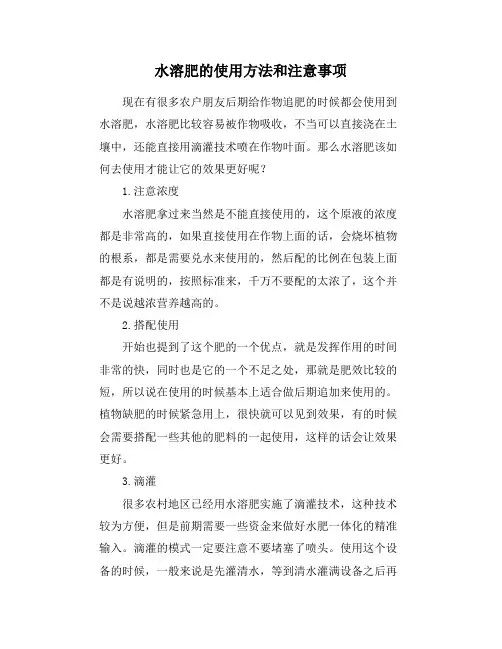 水溶肥的使用方法和注意事项

现在有很多农户朋友后期给作物追肥的时候都会使用到水溶肥，水溶肥比较容易被作物吸收，不当可以直接浇在土壤中，还能直接用滴灌技术喷在作物叶面。那么水溶肥该如何去使用才能让它的效果更好呢？

1.注意浓度

水溶肥拿过来当然是不能直接使用的，这个原液的浓度都是非常高的，如果直接使用在作物上面的话，会烧坏植物的根系，都是需要兑水来使用的，然后配的比例在包装上面都是有说明的，按照标准来，千万不要配的太浓了，这个并不是说越浓营养越高的。

2.搭配使用

开始也提到了这个肥的一个优点，就是发挥作用的时间非常的快，同时也是它的一个不足之处，那就是肥效比较的短，所以说在使用的时候基本上适合做后期追加来使用的。植物缺肥的时候紧急用上，很快就可以见到效果，有的时候会需要搭配一些其他的肥料的一起使用，这样的话会让效果更好。

3.滴灌

很多农村地区已经用水溶肥实施了滴灌技术，这种技术较为方便，但是前期需要一些资金来做好水肥一体化的精准输入。滴灌的模式一定要注意不要堵塞了喷头。使用这个设备的时候，一般来说是先灌清水，等到清水灌满设备之后再